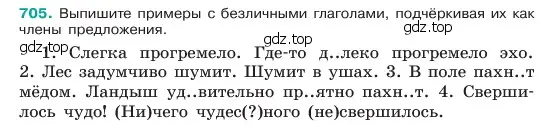 705. Выпишите примеры с безличными глаголами, подчёркивая их как члены предложения.

gdz.top

gdz.top

gdz.top

1. Слегка прогремело. Где-то д..леко прогремело эхо. 2. Лес задумчиво шумит. Шумит в ушах. 3. В поле пахн..т мёдом. Ландыш уд..вительно пр..ятно пахн..т. 4. Свершилось чудо! (Ни)чего чудес(?)ного (не)свершилось.